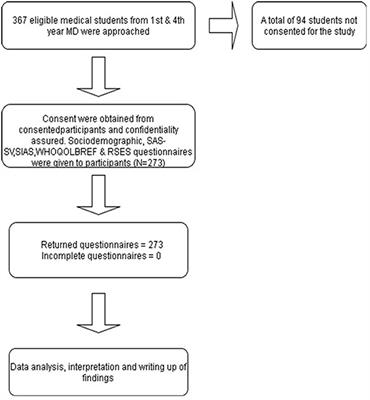 367 eligible medical students from 1st & 4th year MD were approached

A total of 94 students not consented for the study

Consent were obtained from consentedparticipants and confidentiality assured. Sociodemographic, SAS-SV,SIAS,WHOQOLBREF & RSES questionnaires were given to participants (N=273)

Returned questionnaires = 273
Incomplete questionnaires = 0

Data analysis, interpretation and writing up of findings